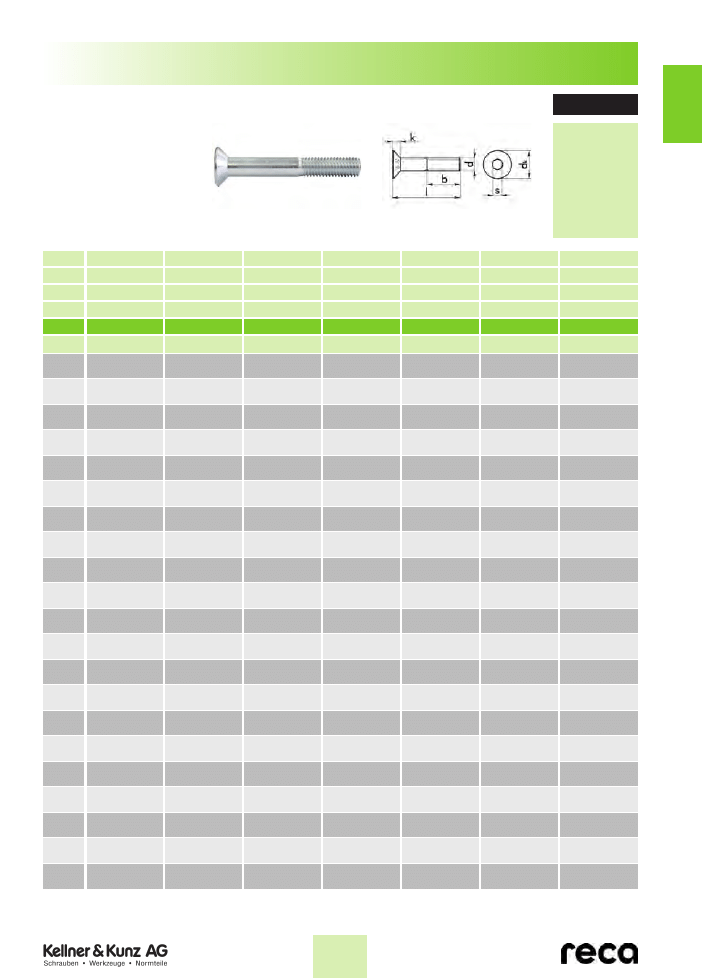 k

d

b

l

s

d₁

Kellner & Kunz AG
Schrauben • Werkzeuge • Normteile

reca